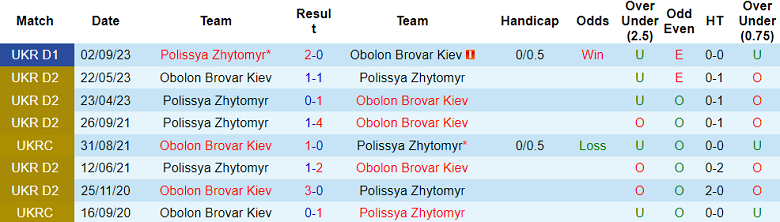 | Match | Date | Team | Result | Team | Handicap | Odds | Over Under (2.5) | Odd Even | HT | Over Under (0.75) |
|---|---|---|---|---|---|---|---|---|---|---|
| UKR D1 | 02/09/23 | Polissya Zhytomyr* | 2-0 | Obolon Brovar Kiev | 0/0.5 | Win | U | E | 0-0 | U |
| UKR D2 | 22/05/23 | Obolon Brovar Kiev | 1-1 | Polissya Zhytomyr | | | U | E | 0-1 | O |
| UKR D2 | 23/04/23 | Polissya Zhytomyr | 0-1 | Obolon Brovar Kiev | | | U | O | 0-1 | O |
| UKR D2 | 26/09/21 | Polissya Zhytomyr | 1-4 | Obolon Brovar Kiev | | | O | O | 0-1 | O |
| UKRC | 31/08/21 | Obolon Brovar Kiev | 1-0 | Polissya Zhytomyr* | 0/0.5 | Loss | U | O | 0-0 | U |
| UKR D2 | 12/06/21 | Polissya Zhytomyr | 1-2 | Obolon Brovar Kiev | | | O | O | 0-2 | O |
| UKR D2 | 25/11/20 | Obolon Brovar Kiev | 3-0 | Polissya Zhytomyr | | | O | O | 2-0 | O |
| UKRC | 16/09/20 | Obolon Brovar Kiev | 0-1 | Polissya Zhytomyr | | | U | O | 0-0 | U |